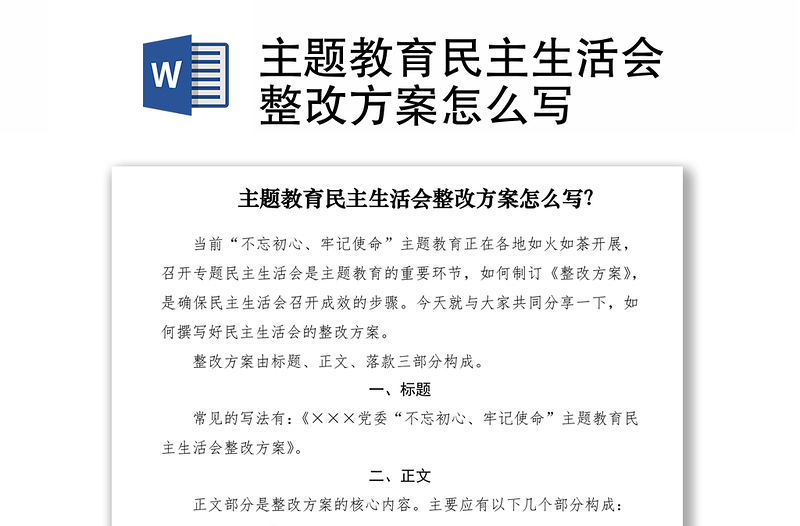 W

主题教育民主生活会整改方案怎么写

主题教育民主生活会整改方案怎么写?

当前“不忘初心、牢记使命”主题教育正在各地如火如荼开展，召开专题民主生活会是主题教育的重要环节，如何制订《整改方案》，是确保民主生活会召开成效的步骤。今天就与大家共同分享一下，如何撰写好民主生活会的整改方案。

整改方案由标题、正文、落款三部分构成。

一、标题

常见的写法有：《×××党委“不忘初心、牢记使命”主题教育民主生活会整改方案》。

二、正文

正文部分是整改方案的核心内容。主要应有以下几个部分构成：